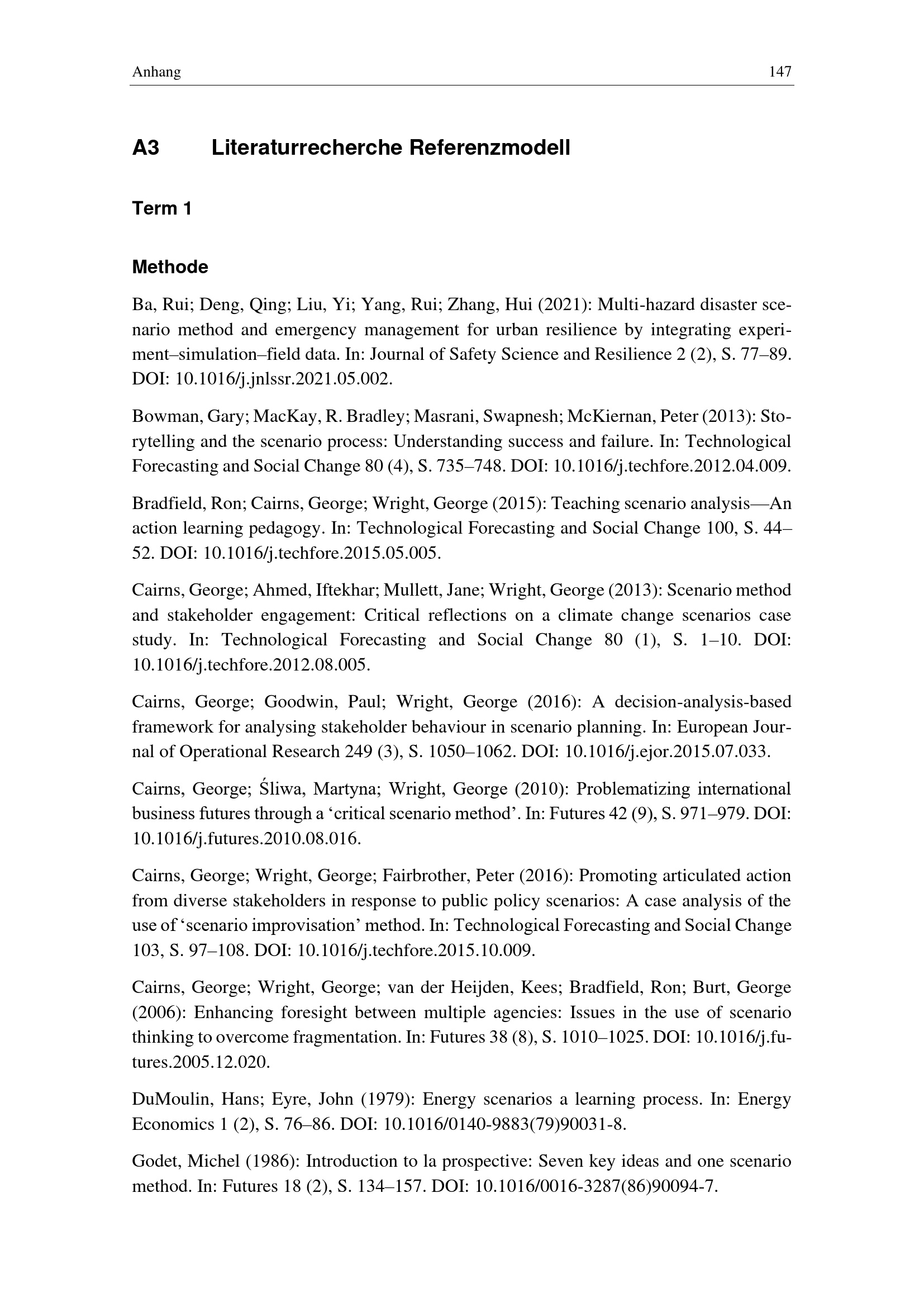 Anhang 147

A3 Literaturrecherche Referenzmodell

Term 1

Methode

Ba, Rui; Deng, Qing; Liu, Yi; Yang, Rui; Zhang, Hui (2021): Multi-hazard disaster scenario method and emergency management for urban resilience by integrating experiment–simulation–field data. In: Journal of Safety Science and Resilience 2 (2), S. 77–89. DOI: 10.1016/j.jnlssr.2021.05.002.

Bowman, Gary; MacKay, R. Bradley; Masrani, Swapnesh; McKiernan, Peter (2013): Storytelling and the scenario process: Understanding success and failure. In: Technological Forecasting and Social Change 80 (4), S. 735–748. DOI: 10.1016/j.techfore.2012.04.009.

Bradfield, Ron; Cairns, George; Wright, George (2015): Teaching scenario analysis—An action learning pedagogy. In: Technological Forecasting and Social Change 100, S. 44–52. DOI: 10.1016/j.techfore.2015.05.005.

Cairns, George; Ahmed, Iftekhar; Mullett, Jane; Wright, George (2013): Scenario method and stakeholder engagement: Critical reflections on a climate change scenarios case study. In: Technological Forecasting and Social Change 80 (1), S. 1–10. DOI: 10.1016/j.techfore.2012.08.005.

Cairns, George; Goodwin, Paul; Wright, George (2016): A decision-analysis-based framework for analysing stakeholder behaviour in scenario planning. In: European Journal of Operational Research 249 (3), S. 1050–1062. DOI: 10.1016/j.ejor.2015.07.033.

Cairns, George; Śliwa, Martyna; Wright, George (2010): Problematizing international business futures through a 'critical scenario method'. In: Futures 42 (9), S. 971–979. DOI: 10.1016/j.futures.2010.08.016.

Cairns, George; Wright, George; Fairbrother, Peter (2016): Promoting articulated action from diverse stakeholders in response to public policy scenarios: A case analysis of the use of 'scenario improvisation' method. In: Technological Forecasting and Social Change 103, S. 97–108. DOI: 10.1016/j.techfore.2015.10.009.

Cairns, George; Wright, George; van der Heijden, Kees; Bradfield, Ron; Burt, George (2006): Enhancing foresight between multiple agencies: Issues in the use of scenario thinking to overcome fragmentation. In: Futures 38 (8), S. 1010–1025. DOI: 10.1016/j.futures.2005.12.020.

DuMoulin, Hans; Eyre, John (1979): Energy scenarios a learning process. In: Energy Economics 1 (2), S. 76–86. DOI: 10.1016/0140-9883(79)90031-8.

Godet, Michel (1986): Introduction to la prospective: Seven key ideas and one scenario method. In: Futures 18 (2), S. 134–157. DOI: 10.1016/0016-3287(86)90094-7.